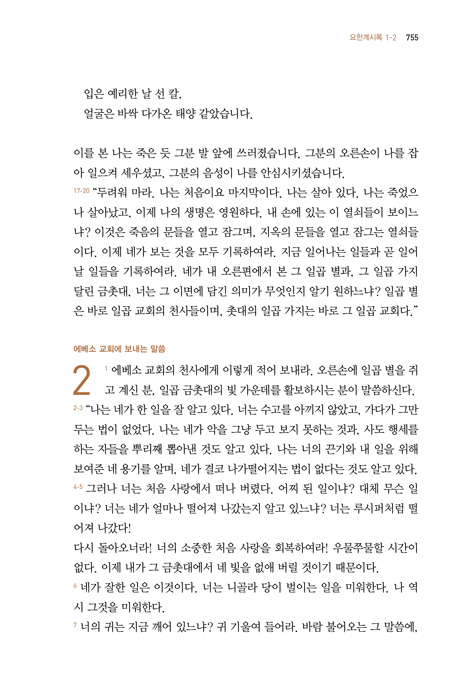 요한계시록 1-2 755

입은 예리한 날 선 칼,
얼굴은 바싹 다가온 태양 같았습니다.

이를 본 나는 죽은 듯 그분 발 앞에 쓰러졌습니다. 그분의 오른손이 나를 잡아 일으켜 세우셨고, 그분의 음성이 나를 안심시키셨습니다.

17-20 "두려워 마라. 나는 처음이요 마지막이다. 나는 살아 있다. 나는 죽었으나 살아났고, 이제 나의 생명은 영원하다. 내 손에 있는 이 열쇠들이 보이느냐? 이것은 죽음의 문들을 열고 잠그며, 지옥의 문들을 열고 잠그는 열쇠들이다. 이제 네가 보는 것을 모두 기록하여라. 지금 일어나는 일들과 곧 일어날 일들을 기록하여라. 네가 내 오른편에서 본 그 일곱 별과, 그 일곱 가지 달린 금촛대, 너는 그 이면에 담긴 의미가 무엇인지 알기 원하느냐? 일곱 별은 바로 일곱 교회의 천사들이며, 촛대의 일곱 가지는 바로 그 일곱 교회다."

에베소 교회에 보내는 말씀

2 1 에베소 교회의 천사에게 이렇게 적어 보내라. 오른손에 일곱 별을 쥐고 계신 분, 일곱 금촛대의 빛 가운데를 활보하시는 분이 말씀하신다.

2-3 "나는 네가 한 일을 잘 알고 있다. 너는 수고를 아끼지 않았고, 가다가 그만두는 법이 없었다. 나는 네가 악을 그냥 두고 보지 못하는 것과, 사도 행세를 하는 자들을 뿌리째 뽑아낸 것도 알고 있다. 나는 너의 끈기와 내 일을 위해 보여준 네 용기를 알며, 네가 결코 나가떨어지는 법이 없다는 것도 알고 있다.

4-5 그러나 너는 처음 사랑에서 떠나 버렸다. 어찌 된 일이냐? 대체 무슨 일이냐? 너는 네가 얼마나 떨어져 나갔는지 알고 있느냐? 너는 루시퍼처럼 떨어져 나갔다!

다시 돌아오너라! 너의 소중한 처음 사랑을 회복하여라! 우물쭈물할 시간이 없다. 이제 내가 그 금촛대에서 네 빛을 없애 버릴 것이기 때문이다.

6 네가 잘한 일은 이것이다. 너는 니골라 당이 벌이는 일을 미워한다. 나 역시 그것을 미워한다.

7 너의 귀는 지금 깨어 있느냐? 귀 기울여 들어라. 바람 불어오는 그 말씀에,